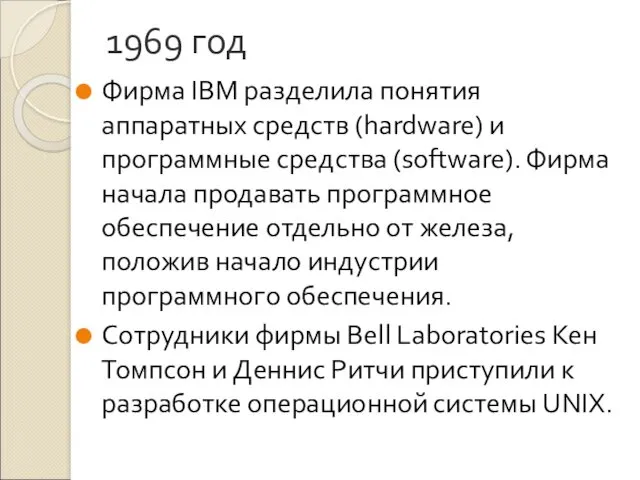 1969 год

Фирма IBM разделила понятия аппаратных средств (hardware) и программные средства (software). Фирма начала продавать программное обеспечение отдельно от железа, положив начало индустрии программного обеспечения.

Сотрудники фирмы Bell Laboratories Кен Томпсон и Деннис Ритчи приступили к разработке операционной системы UNIX.